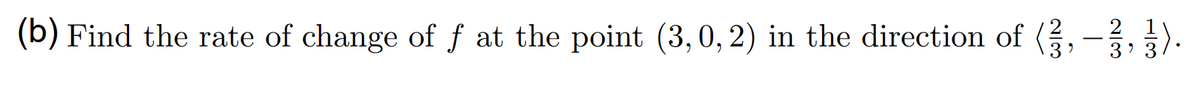 (b) Find the rate of change of $f$ at the point $(3, 0, 2)$ in the direction of $\langle \frac{2}{3}, -\frac{2}{3}, \frac{1}{3} \rangle$.